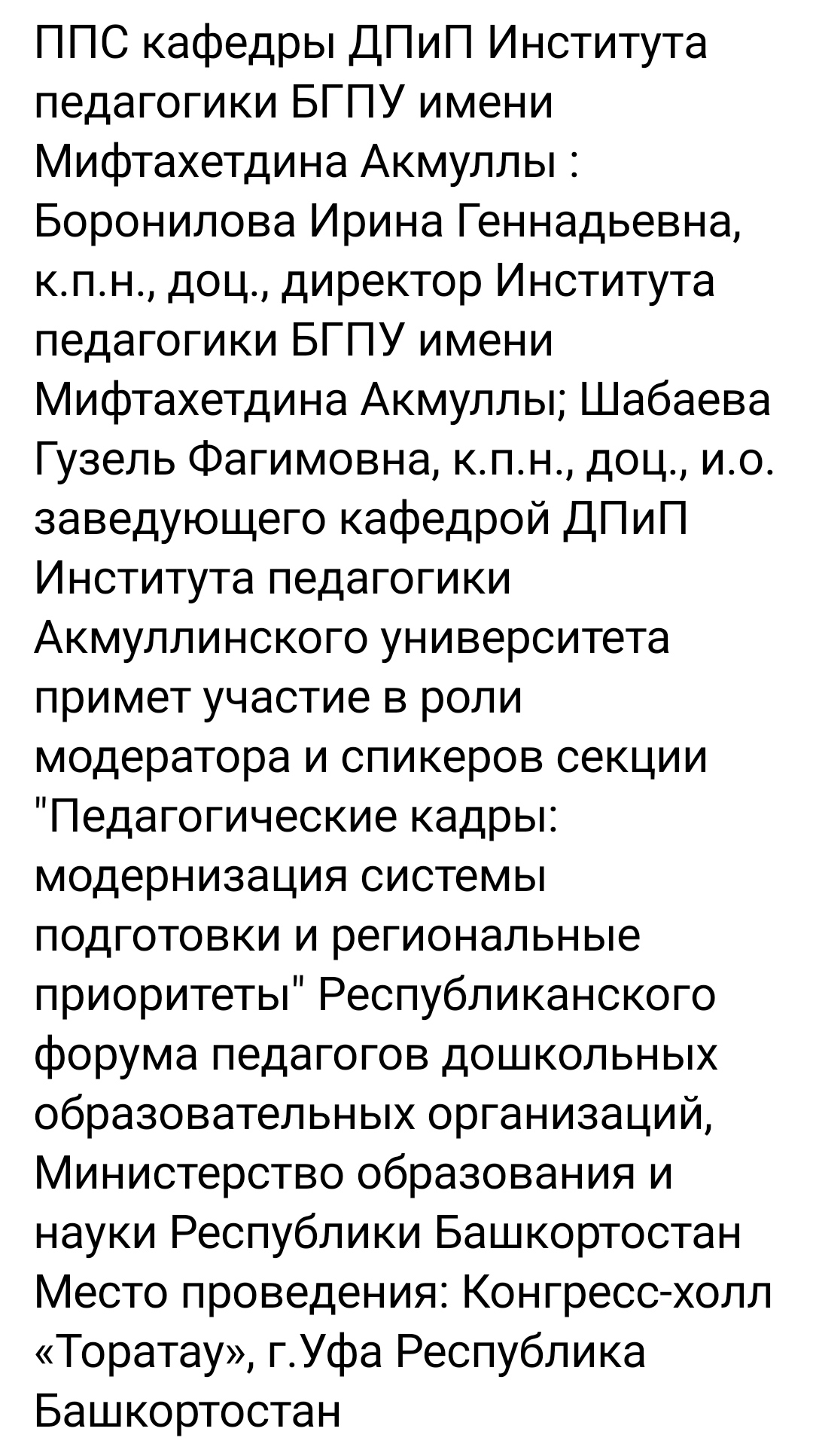 ППС кафедры ДПиП Института педагогики БГПУ имени Мифтахетдина Акмуллы : Боронилова Ирина Геннадьевна, к.п.н., доц., директор Института педагогики БГПУ имени Мифтахетдина Акмуллы; Шабаева Гузель Фагимовна, к.п.н., доц., и.о. заведующего кафедрой ДПиП Института педагогики Акмуллинского университета примет участие в роли модератора и спикеров секции "Педагогические кадры: модернизация системы подготовки и региональные приоритеты" Республиканского форума педагогов дошкольных образовательных организаций, Министерство образования и науки Республики Башкортостан
Место проведения: Конгресс-холл «Торатау», г.Уфа Республика Башкортостан